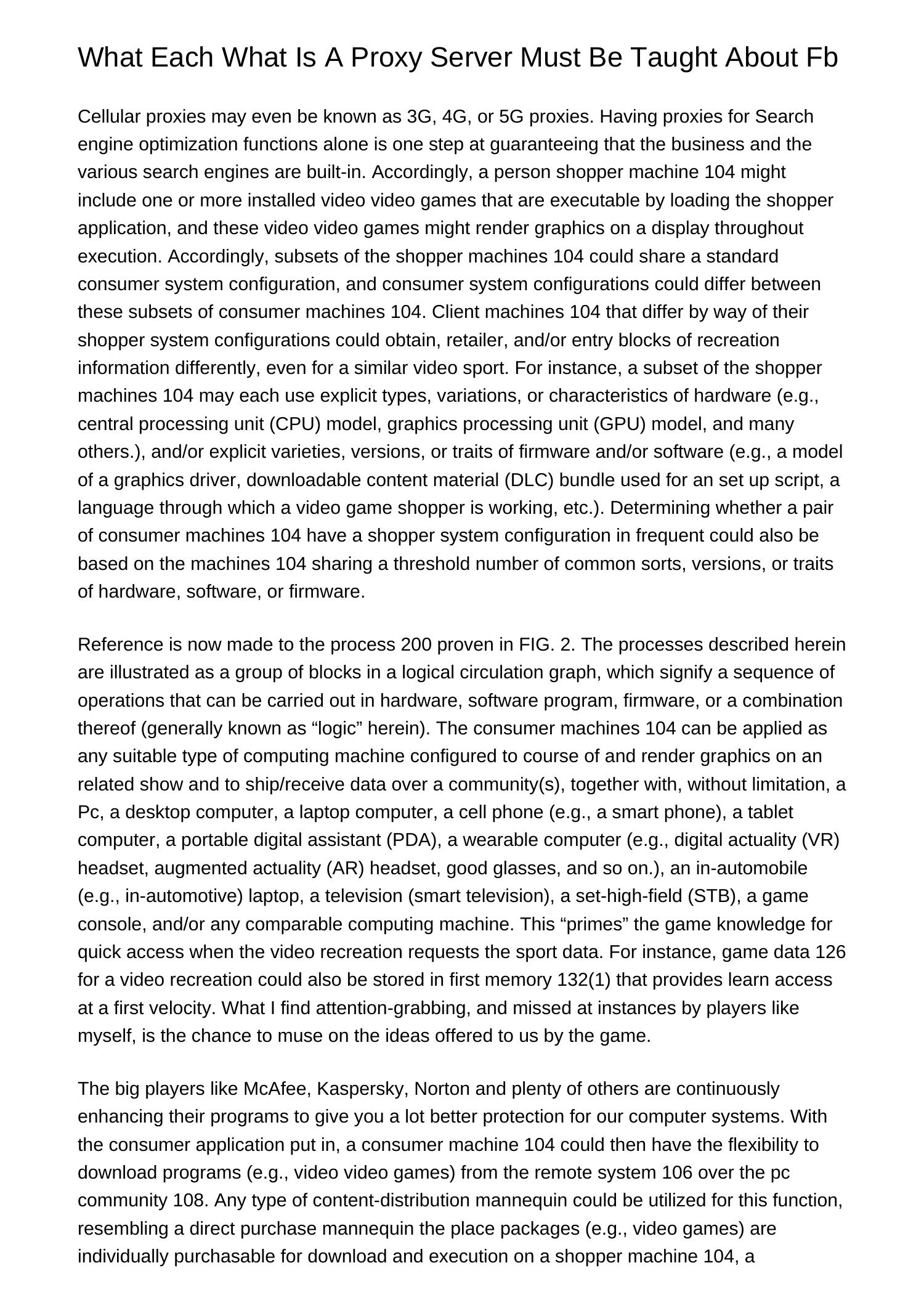 What Each What Is A Proxy Server Must Be Taught About Fb

Cellular proxies may even be known as 3G, 4G, or 5G proxies. Having proxies for Search engine optimization functions alone is one step at guaranteeing that the business and the various search engines are built-in. Accordingly, a person shopper machine 104 might include one or more installed video video games that are executable by loading the shopper application, and these video video games might render graphics on a display throughout execution. Accordingly, subsets of the shopper machines 104 could share a standard consumer system configuration, and consumer system configurations could differ between these subsets of consumer machines 104. Client machines 104 that differ by way of their shopper system configurations could obtain, retailer, and/or entry blocks of recreation information differently, even for a similar video sport. For instance, a subset of the shopper machines 104 may each use explicit types, variations, or characteristics of hardware (e.g., central processing unit (CPU) model, graphics processing unit (GPU) model, and many others.), and/or explicit varieties, versions, or traits of firmware and/or software (e.g., a model of a graphics driver, downloadable content material (DLC) bundle used for an set up script, a language through which a video game shopper is working, etc.). Determining whether a pair of consumer machines 104 have a shopper system configuration in frequent could also be based on the machines 104 sharing a threshold number of common sorts, versions, or traits of hardware, software, or firmware.

Reference is now made to the process 200 proven in FIG. 2. The processes described herein are illustrated as a group of blocks in a logical circulation graph, which signify a sequence of operations that can be carried out in hardware, software program, firmware, or a combination thereof (generally known as “logic” herein). The consumer machines 104 can be applied as any suitable type of computing machine configured to course of and render graphics on an related show and to ship/receive data over a community(s), together with, without limitation, a Pc, a desktop computer, a laptop computer, a cell phone (e.g., a smart phone), a tablet computer, a portable digital assistant (PDA), a wearable computer (e.g., digital actuality (VR) headset, augmented actuality (AR) headset, good glasses, and so on.), an in-automobile (e.g., in-automotive) laptop, a television (smart television), a set-high-field (STB), a game console, and/or any comparable computing machine. This “primes” the game knowledge for quick access when the video recreation requests the sport data. For instance, game data 126 for a video recreation could also be stored in first memory 132(1) that provides learn access at a first velocity. What I find attention-grabbing, and missed at instances by players like myself, is the chance to muse on the ideas offered to us by the game.

The big players like McAfee, Kaspersky, Norton and plenty of others are continuously enhancing their programs to give you a lot better protection for our computer systems. With the consumer application put in, a consumer machine 104 could then have the flexibility to download programs (e.g., video video games) from the remote system 106 over the pc community 108. Any type of content-distribution mannequin could be utilized for this function, resembling a direct purchase mannequin the place packages (e.g., video games) are individually purchasable for download and execution on a shopper machine 104, a